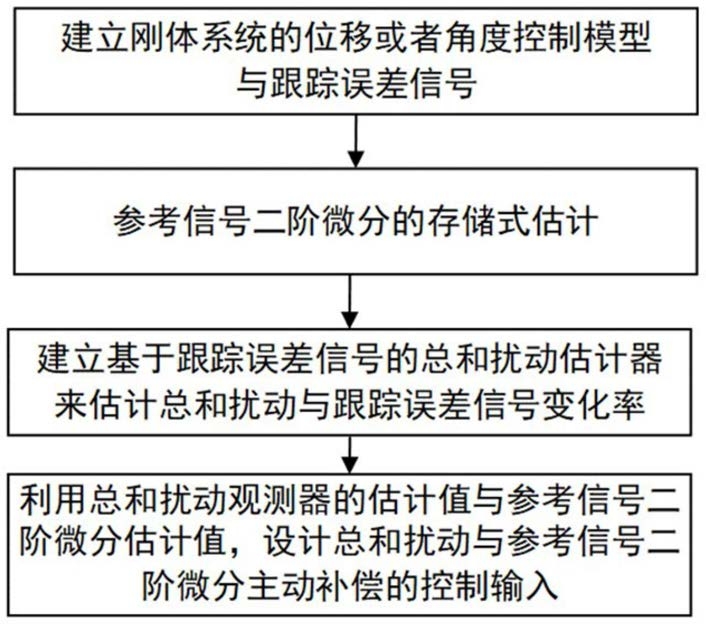 建立刚体系统的位移或者角度控制模型与跟踪误差信号

参考信号二阶微分的存储式估计

建立基于跟踪误差信号的总和扰动估计器来估计总和扰动与跟踪误差信号变化率

利用总和扰动观测器的估计值与参考信号二阶微分估计值，设计总和扰动与参考信号二阶微分主动补偿的控制输入